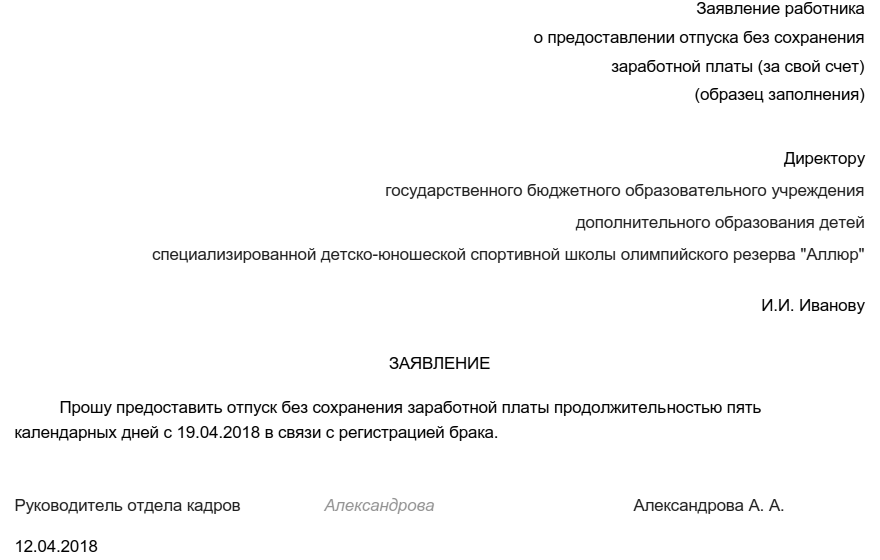 Заявление работника
о предоставлении отпуска без сохранения
заработной платы (за свой счет)
(образец заполнения)

Директору
государственного бюджетного образовательного учреждения
дополнительного образования детей
специализированной детско-юношеской спортивной школы олимпийского резерва "Аллюр"

И.И. Иванову

ЗАЯВЛЕНИЕ

Прошу предоставить отпуск без сохранения заработной платы продолжительностью пять календарных дней с 19.04.2018 в связи с регистрацией брака.

Руководитель отдела кадров Александрова Александрова А. А.

12.04.2018